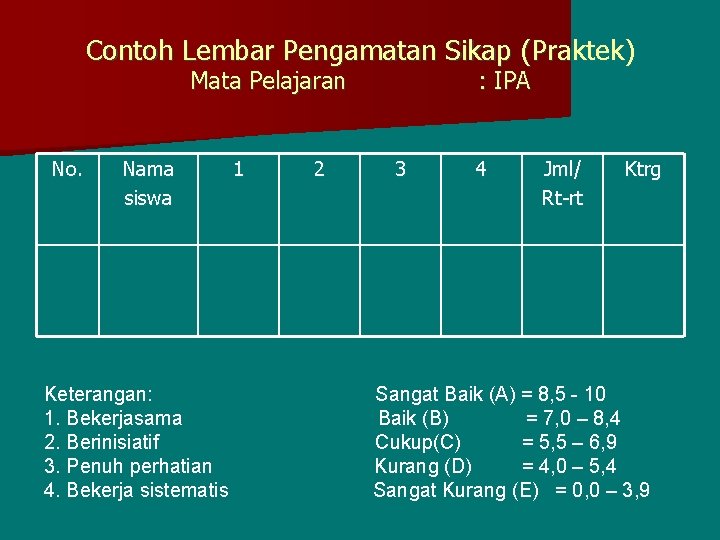 Contoh Lembar Pengamatan Sikap (Praktek)
Mata Pelajaran : IPA

| No. | Nama siswa | 1 | 2 | 3 | 4 | Jml/ Rt-rt | Ktrg |
|---|---|---|---|---|---|---|---|
| | | | | | | | |

Keterangan:
1. Bekerjasama
2. Berinisiatif
3. Penuh perhatian
4. Bekerja sistematis

Sangat Baik (A) = 8,5 - 10
Baik (B) = 7,0 – 8,4
Cukup(C) = 5,5 – 6,9
Kurang (D) = 4,0 – 5,4
Sangat Kurang (E) = 0,0 – 3,9